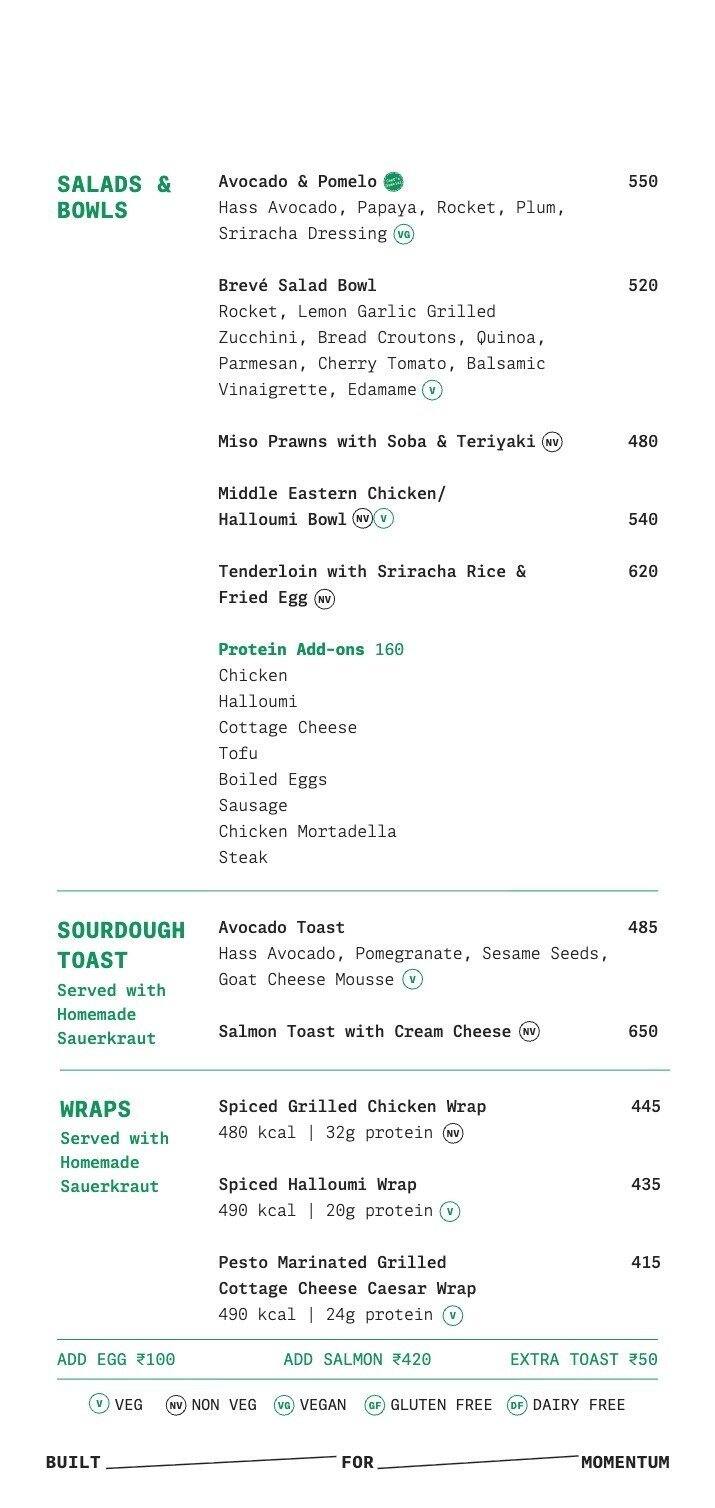 SALADS & BOWLS

Avocado & Pomelo 550
Hass Avocado, Papaya, Rocket, Plum, Sriracha Dressing VG

Brevé Salad Bowl 520
Rocket, Lemon Garlic Grilled Zucchini, Bread Croutons, Quinoa, Parmesan, Cherry Tomato, Balsamic Vinaigrette, Edamame V

Miso Prawns with Soba & Teriyaki NV 480

Middle Eastern Chicken/ Halloumi Bowl NV V 540

Tenderloin with Sriracha Rice & Fried Egg NV 620

Protein Add-ons 160
Chicken
Halloumi
Cottage Cheese
Tofu
Boiled Eggs
Sausage
Chicken Mortadella
Steak

SOURDOUGH TOAST
Served with Homemade Sauerkraut

Avocado Toast 485
Hass Avocado, Pomegranate, Sesame Seeds, Goat Cheese Mousse V

Salmon Toast with Cream Cheese NV 650

WRAPS
Served with Homemade Sauerkraut

Spiced Grilled Chicken Wrap 445
480 kcal | 32g protein NV

Spiced Halloumi Wrap 435
490 kcal | 20g protein V

Pesto Marinated Grilled Cottage Cheese Caesar Wrap 415
490 kcal | 24g protein V

ADD EGG ₹100 ADD SALMON ₹420 EXTRA TOAST ₹50

V VEG NV NON VEG VG VEGAN GF GLUTEN FREE DF DAIRY FREE

BUILT FOR MOMENTUM